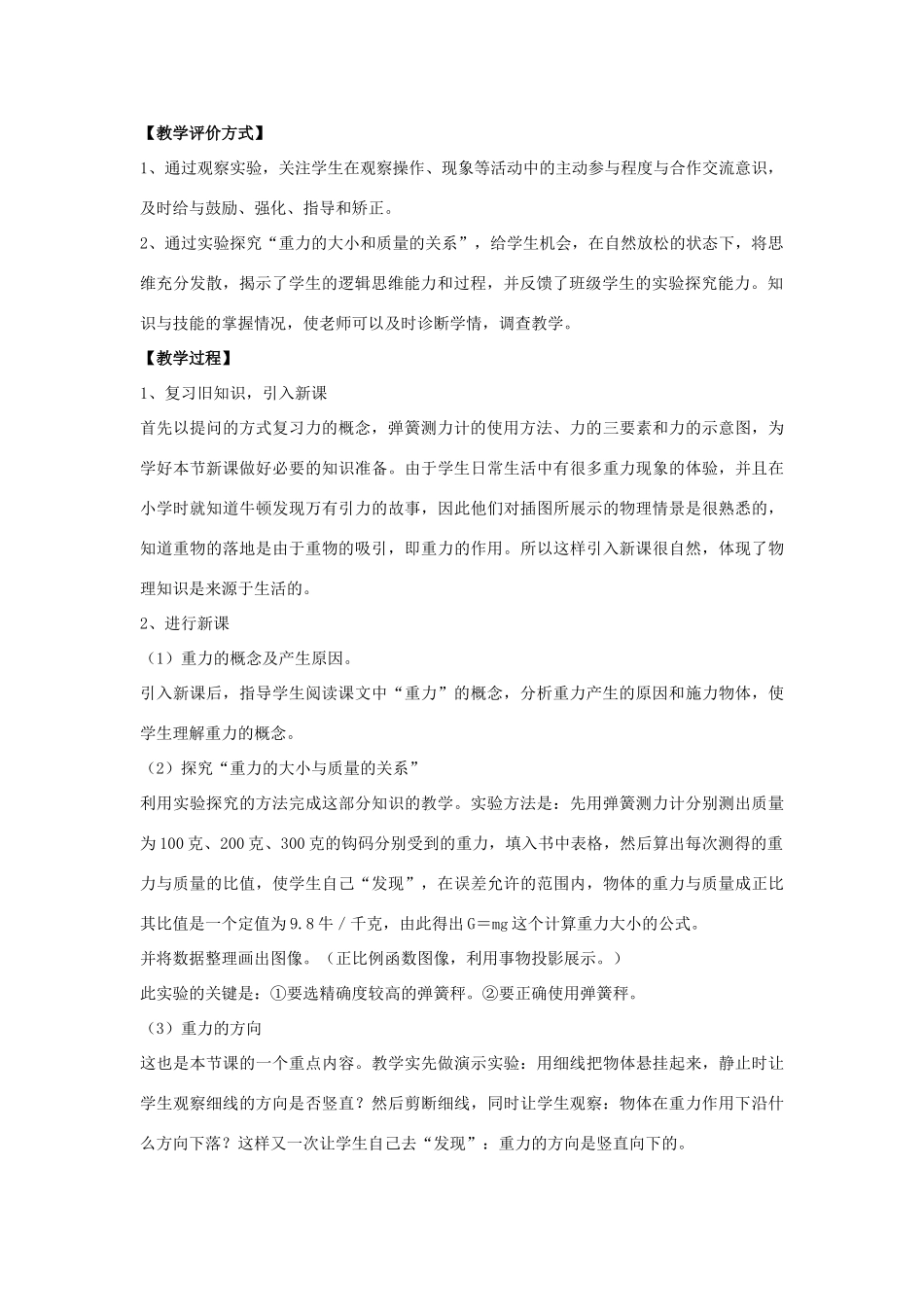 【教学评价方式】

1、通过观察实验，关注学生在观察操作、现象等活动中的主动参与程度与合作交流意识，及时给与鼓励、强化、指导和矫正。

2、通过实验探究“重力的大小和质量的关系”，给学生机会，在自然放松的状态下，将思维充分发散，揭示了学生的逻辑思维能力和过程，并反馈了班级学生的实验探究能力。知识与技能的掌握情况，使老师可以及时诊断学情，调查教学。

【教学过程】

1、复习旧知识，引入新课

首先以提问的方式复习力的概念，弹簧测力计的使用方法、力的三要素和力的示意图，为学好本节新课做好必要的知识准备。由于学生日常生活中有很多重力现象的体验，并且在小学时就知道牛顿发现万有引力的故事，因此他们对插图所展示的物理情景是很熟悉的，知道重物的落地是由于重物的吸引，即重力的作用。所以这样引入新课很自然，体现了物理知识是来源于生活的。

2、进行新课

（1）重力的概念及产生原因。

引入新课后，指导学生阅读课文中“重力”的概念，分析重力产生的原因和施力物体，使学生理解重力的概念。

（2）探究“重力的大小与质量的关系”

利用实验探究的方法完成这部分知识的教学。实验方法是：先用弹簧测力计分别测出质量为100克、200克、300克的钩码分别受到的重力，填入书中表格，然后算出每次测得的重力与质量的比值，使学生自己“发现”，在误差允许的范围内，物体的重力与质量成正比其比值是一个定值为9.8牛／千克，由此得出G＝mg这个计算重力大小的公式。

并将数据整理画出图像。（正比例函数图像，利用事物投影展示。）

此实验的关键是：①要选精确度较高的弹簧秤。②要正确使用弹簧秤。

（3）重力的方向

这也是本节课的一个重点内容。教学实先做演示实验：用细线把物体悬挂起来，静止时让学生观察细线的方向是否竖直？然后剪断细线，同时让学生观察：物体在重力作用下沿什么方向下落？这样又一次让学生自己去“发现”：重力的方向是竖直向下的。